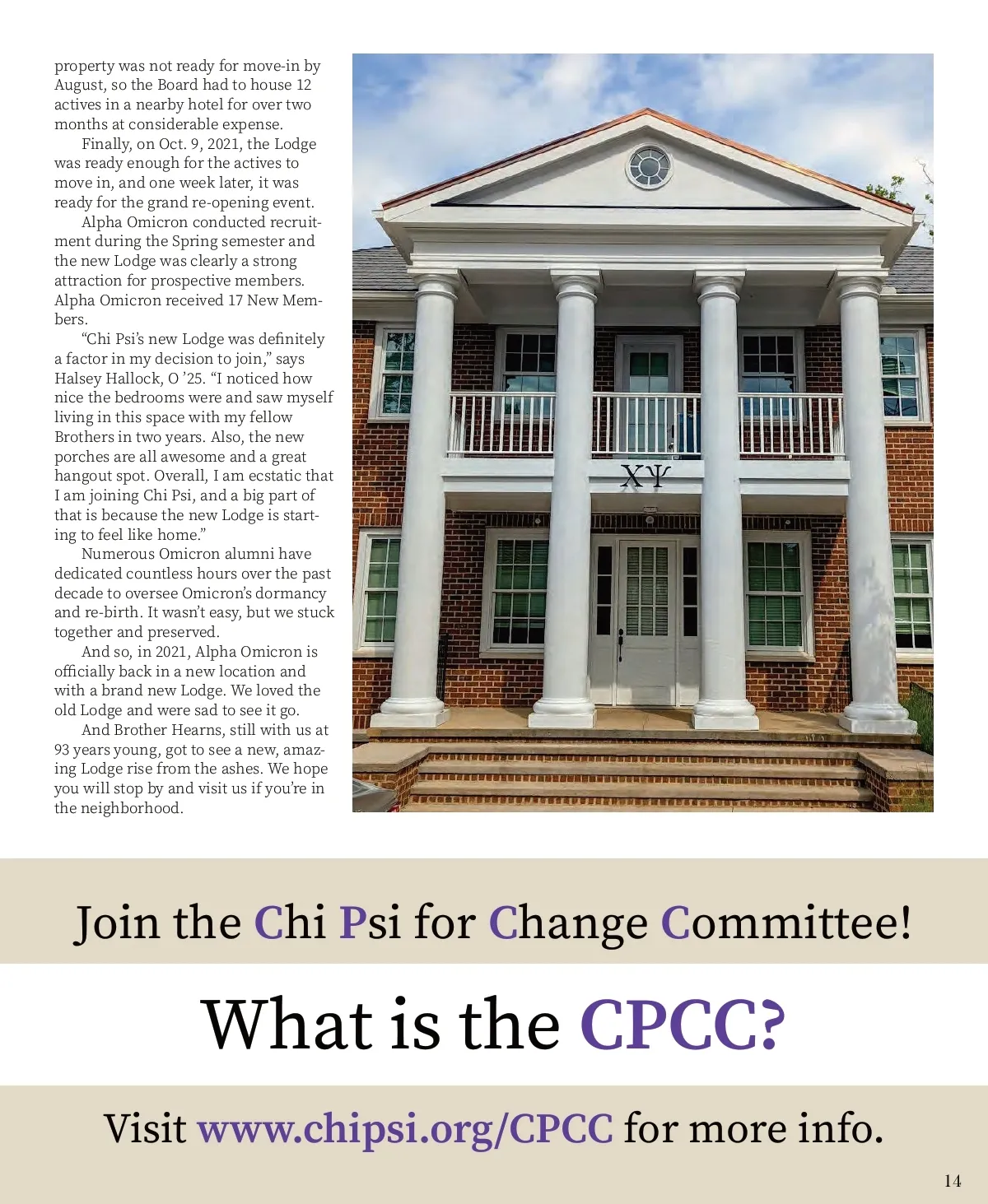 property was not ready for move-in by August, so the Board had to house 12 actives in a nearby hotel for over two months at considerable expense.

Finally, on Oct. 9, 2021, the Lodge was ready enough for the actives to move in, and one week later, it was ready for the grand re-opening event.

Alpha Omicron conducted recruitment during the Spring semester and the new Lodge was clearly a strong attraction for prospective members. Alpha Omicron received 17 New Members.

“Chi Psi’s new Lodge was definitely a factor in my decision to join,” says Halsey Hallock, O ’25. “I noticed how nice the bedrooms were and saw myself living in this space with my fellow Brothers in two years. Also, the new porches are all awesome and a great hangout spot. Overall, I am ecstatic that I am joining Chi Psi, and a big part of that is because the new Lodge is starting to feel like home.”

Numerous Omicron alumni have dedicated countless hours over the past decade to oversee Omicron’s dormancy and re-birth. It wasn’t easy, but we stuck together and preserved.

And so, in 2021, Alpha Omicron is officially back in a new location and with a brand new Lodge. We loved the old Lodge and were sad to see it go.

And Brother Hearns, still with us at 93 years young, got to see a new, amazing Lodge rise from the ashes. We hope you will stop by and visit us if you’re in the neighborhood.

ΧΨ

Join the Chi Psi for Change Committee!

What is the CPCC?

Visit www.chipsi.org/CPCC for more info.

14